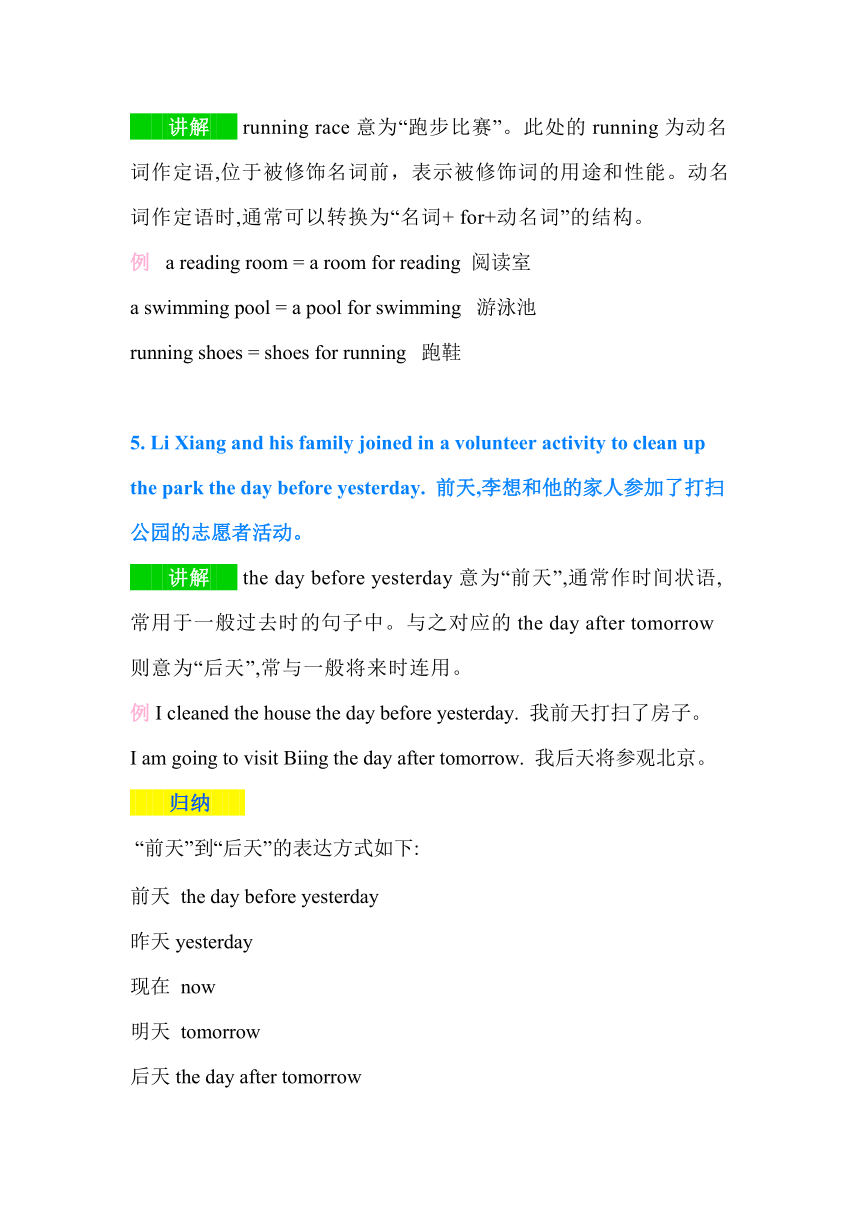 讲解 running race 意为“跑步比赛”。此处的 running 为动名词作定语,位于被修饰名词前，表示被修饰词的用途和性能。动名词作定语时,通常可以转换为“名词+ for+动名词”的结构。

例 a reading room = a room for reading 阅读室

a swimming pool = a pool for swimming 游泳池

running shoes = shoes for running 跑鞋

5. Li Xiang and his family joined in a volunteer activity to clean up the park the day before yesterday. 前天,李想和他的家人参加了打扫公园的志愿者活动。

讲解 the day before yesterday 意为“前天”,通常作时间状语,常用于一般过去时的句子中。与之对应的 the day after tomorrow 则意为“后天”,常与一般将来时连用。

例 I cleaned the house the day before yesterday. 我前天打扫了房子。

I am going to visit Biing the day after tomorrow. 我后天将参观北京。

归纳

“前天”到“后天”的表达方式如下:

前天 the day before yesterday

昨天 yesterday

现在 now

明天 tomorrow

后天 the day after tomorrow